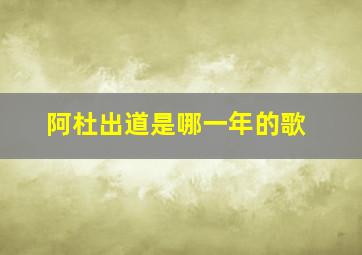 阿杜出道是哪一年的歌